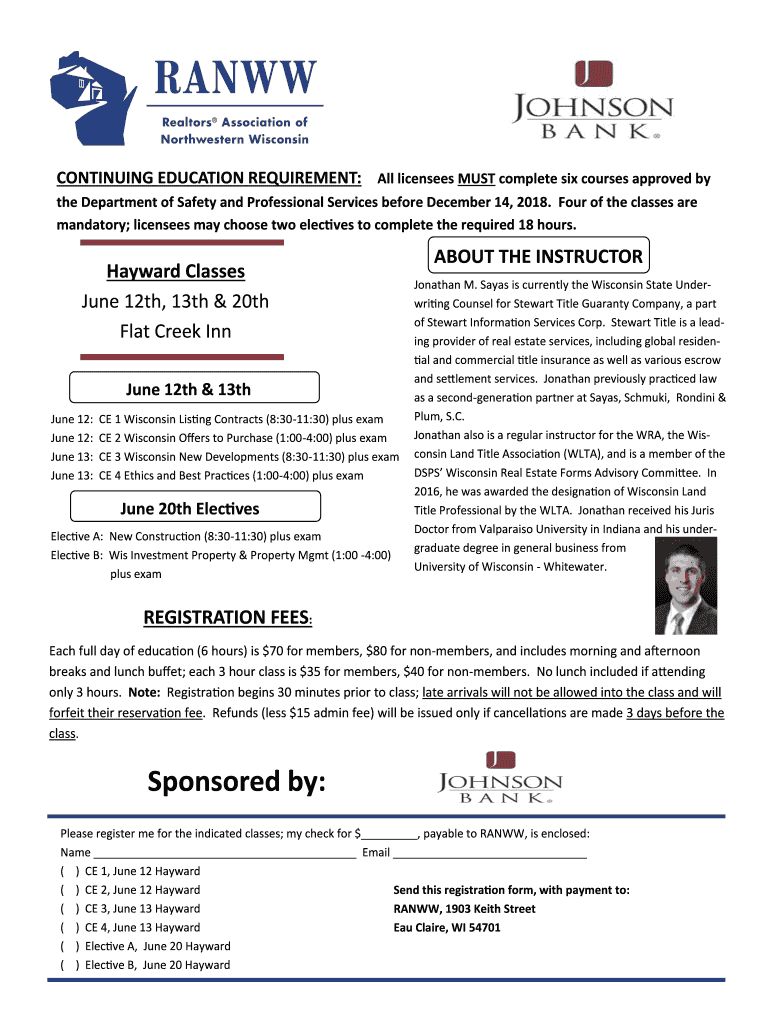 RANWW
Realtors® Association of Northwestern Wisconsin

JOHNSON BANK®

CONTINUING EDUCATION REQUIREMENT: All licensees MUST complete six courses approved by the Department of Safety and Professional Services before December 14, 2018. Four of the classes are mandatory; licensees may choose two electives to complete the required 18 hours.

Hayward Classes
June 12th, 13th & 20th
Flat Creek Inn

June 12th & 13th

June 12: CE 1 Wisconsin Listing Contracts (8:30-11:30) plus exam
June 12: CE 2 Wisconsin Offers to Purchase (1:00-4:00) plus exam
June 13: CE 3 Wisconsin New Developments (8:30-11:30) plus exam
June 13: CE 4 Ethics and Best Practices (1:00-4:00) plus exam

June 20th Electives

Elective A: New Construction (8:30-11:30) plus exam
Elective B: Wis Investment Property & Property Mgmt (1:00 -4:00) plus exam

ABOUT THE INSTRUCTOR

Jonathan M. Sayas is currently the Wisconsin State Underwriting Counsel for Stewart Title Guaranty Company, a part of Stewart Information Services Corp. Stewart Title is a leading provider of real estate services, including global residential and commercial title insurance as well as various escrow and settlement services. Jonathan previously practiced law as a second-generation partner at Sayas, Schmuki, Rondini & Plum, S.C.
Jonathan also is a regular instructor for the WRA, the Wisconsin Land Title Association (WLTA), and is a member of the DSPS' Wisconsin Real Estate Forms Advisory Committee. In 2016, he was awarded the designation of Wisconsin Land Title Professional by the WLTA. Jonathan received his Juris Doctor from Valparaiso University in Indiana and his undergraduate degree in general business from University of Wisconsin - Whitewater.

REGISTRATION FEES:

Each full day of education (6 hours) is $70 for members, $80 for non-members, and includes morning and afternoon breaks and lunch buffet; each 3 hour class is $35 for members, $40 for non-members. No lunch included if attending only 3 hours. Note: Registration begins 30 minutes prior to class; late arrivals will not be allowed into the class and will forfeit their reservation fee. Refunds (less $15 admin fee) will be issued only if cancellations are made 3 days before the class.

Sponsored by:

JOHNSON BANK®

Please register me for the indicated classes; my check for $_________, payable to RANWW, is enclosed:
Name _________________________________________ Email ______________________________
( ) CE 1, June 12 Hayward
( ) CE 2, June 12 Hayward
( ) CE 3, June 13 Hayward
( ) CE 4, June 13 Hayward
( ) Elective A, June 20 Hayward
( ) Elective B, June 20 Hayward

Send this registration form, with payment to:
RANWW, 1903 Keith Street
Eau Claire, WI 54701